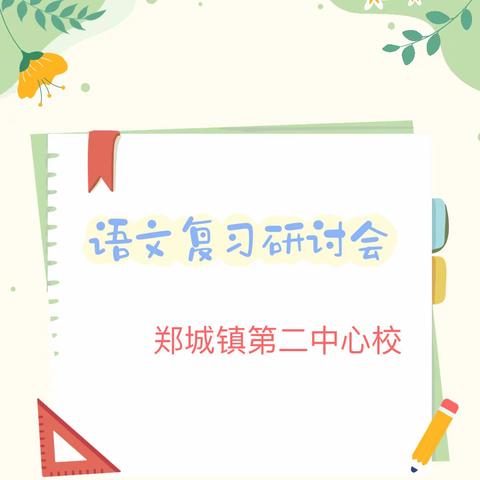 语文复习研讨会

郑城镇第二中心校